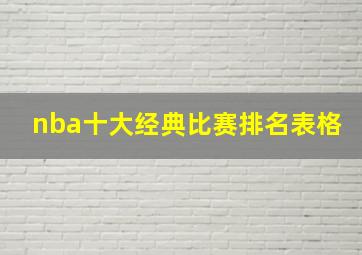 nba十大经典比赛排名表格